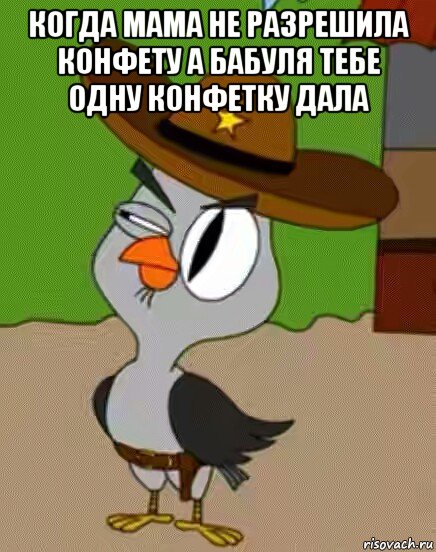 КОГДА МАМА НЕ РАЗРЕШИЛА КОНФЕТУ А БАБУЛЯ ТЕБЕ ОДНУ КОНФЕТКУ ДАЛА

risovach.ru